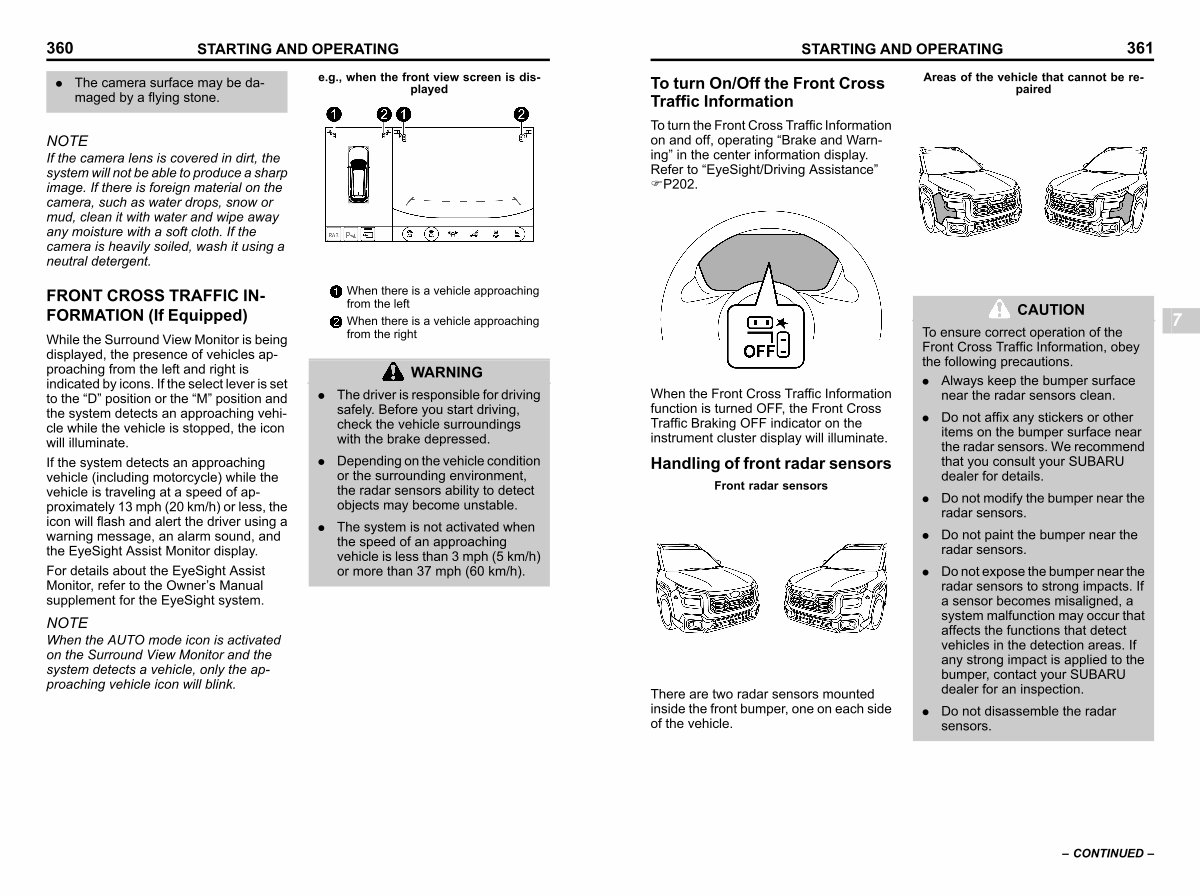 360 STARTING AND OPERATING

• The camera surface may be damaged by a flying stone.

NOTE
If the camera lens is covered in dirt, the system will not be able to produce a sharp image. If there is foreign material on the camera, such as water drops, snow or mud, clean it with water and wipe away any moisture with a soft cloth. If the camera is heavily soiled, wash it using a neutral detergent.

FRONT CROSS TRAFFIC INFORMATION (If Equipped)

While the Surround View Monitor is being displayed, the presence of vehicles approaching from the left and right is indicated by icons. If the select lever is set to the "D" position or the "M" position and the system detects an approaching vehicle while the vehicle is stopped, the icon will illuminate.

If the system detects an approaching vehicle (including motorcycle) while the vehicle is traveling at a speed of approximately 13 mph (20 km/h) or less, the icon will flash and alert the driver using a warning message, an alarm sound, and the EyeSight Assist Monitor display.

For details about the EyeSight Assist Monitor, refer to the Owner's Manual supplement for the EyeSight system.

NOTE
When the AUTO mode icon is activated on the Surround View Monitor and the system detects a vehicle, only the approaching vehicle icon will blink.

e.g., when the front view screen is displayed

1 2 1 2

1 When there is a vehicle approaching from the left
2 When there is a vehicle approaching from the right

WARNING

• The driver is responsible for driving safely. Before you start driving, check the vehicle surroundings with the brake depressed.
• Depending on the vehicle condition or the surrounding environment, the radar sensors ability to detect objects may become unstable.
• The system is not activated when the speed of an approaching vehicle is less than 3 mph (5 km/h) or more than 37 mph (60 km/h).

STARTING AND OPERATING 361

To turn On/Off the Front Cross Traffic Information

To turn the Front Cross Traffic Information on and off, operating "Brake and Warning" in the center information display. Refer to "EyeSight/Driving Assistance" ☞P202.

OFF

When the Front Cross Traffic Information function is turned OFF, the Front Cross Traffic Braking OFF indicator on the instrument cluster display will illuminate.

Handling of front radar sensors

Front radar sensors

There are two radar sensors mounted inside the front bumper, one on each side of the vehicle.

Areas of the vehicle that cannot be repaired

CAUTION

To ensure correct operation of the Front Cross Traffic Information, obey the following precautions.
• Always keep the bumper surface near the radar sensors clean.
• Do not affix any stickers or other items on the bumper surface near the radar sensors. We recommend that you consult your SUBARU dealer for details.
• Do not modify the bumper near the radar sensors.
• Do not paint the bumper near the radar sensors.
• Do not expose the bumper near the radar sensors to strong impacts. If a sensor becomes misaligned, a system malfunction may occur that affects the functions that detect vehicles in the detection areas. If any strong impact is applied to the bumper, contact your SUBARU dealer for an inspection.
• Do not disassemble the radar sensors.

7

– CONTINUED –